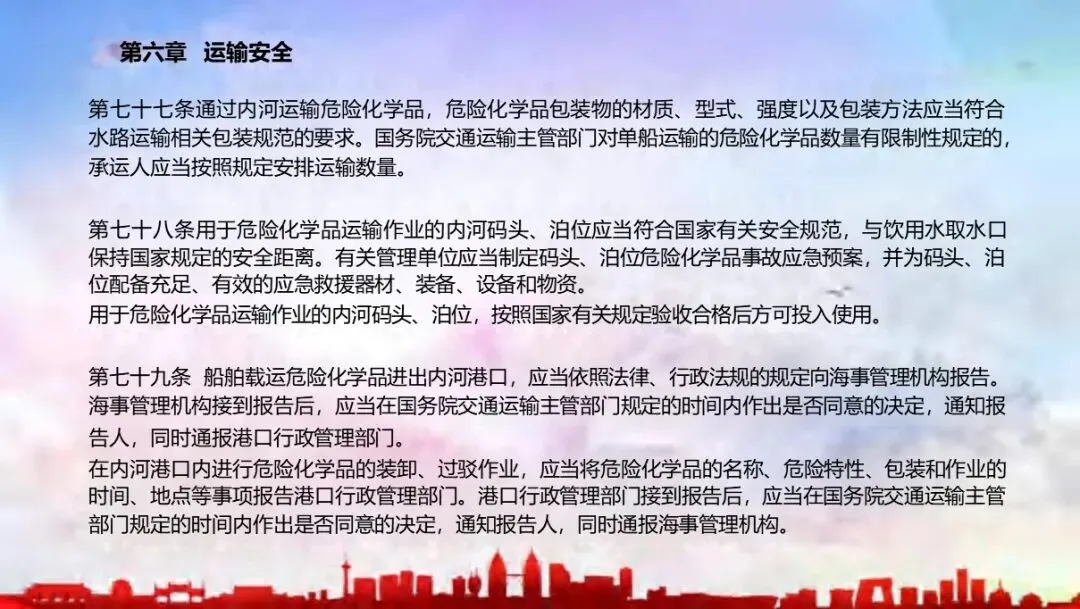 第六章 运输安全

第七十七条通过内河运输危险化学品，危险化学品包装物的材质、型式、强度以及包装方法应当符合水路运输相关包装规范的要求。国务院交通运输主管部门对单船运输的危险化学品数量有限制性规定的，承运人应当按照规定安排运输数量。

第七十八条用于危险化学品运输作业的内河码头、泊位应当符合国家有关安全规范，与饮用水取水口保持国家规定的安全距离。有关管理单位应当制定码头、泊位危险化学品事故应急预案，并为码头、泊位配备充足、有效的应急救援器材、装备、设备和物资。

用于危险化学品运输作业的内河码头、泊位，按照国家有关规定验收合格后方可投入使用。

第七十九条 船舶载运危险化学品进出内河港口，应当依照法律、行政法规的规定向海事管理机构报告。海事管理机构接到报告后，应当在国务院交通运输主管部门规定的时间内作出是否同意的决定，通知报告人，同时通报港口行政管理部门。

在内河港口内进行危险化学品的装卸、过驳作业，应当将危险化学品的名称、危险特性、包装和作业的时间、地点等事项报告港口行政管理部门。港口行政管理部门接到报告后，应当在国务院交通运输主管部门规定的时间内作出是否同意的决定，通知报告人，同时通报海事管理机构。